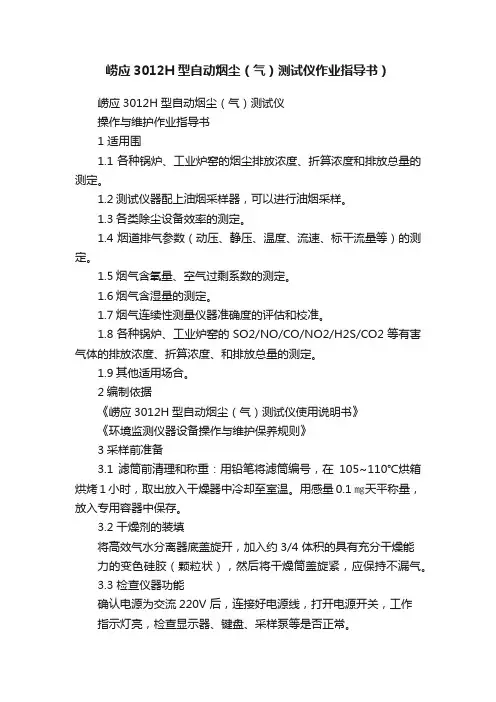 崂应 3012H 型自动烟尘（气）测试仪作业指导书）

崂应 3012H 型自动烟尘（气）测试仪

操作与维护作业指导书

1 适用围

1.1 各种锅炉、工业炉窑的烟尘排放浓度、折算浓度和排放总量的测定。

1.2 测试仪器配上油烟采样器，可以进行油烟采样。

1.3 各类除尘设备效率的测定。

1.4 烟道排气参数（动压、静压、温度、流速、标干流量等）的测定。

1.5 烟气含氧量、空气过剩系数的测定。

1.6 烟气含湿量的测定。

1.7 烟气连续性测量仪器准确度的评估和校准。

1.8 各种锅炉、工业炉窑的 SO2/NO/CO/NO2/H2S/CO2 等有害气体的排放浓度、折算浓度、和排放总量的测定。

1.9 其他适用场合。

2 编制依据

《崂应 3012H 型自动烟尘（气）测试仪使用说明书》

《环境监测仪器设备操作与维护保养规则》

3 采样前准备

3.1 滤筒前清理和称重：用铅笔将滤筒编号，在 105~110℃烘箱烘烤 1 小时，取出放入干燥器中冷却至室温。用感量 0.1 ㎎天平称量，放入专用容器中保存。

3.2 干燥剂的装填

将高效气水分离器底盖旋开，加入约 3/4 体积的具有充分干燥能力的变色硅胶（颗粒状），然后将干燥筒盖旋紧，应保持不漏气。

3.3 检查仪器功能

确认电源为交流 220V 后，连接好电源线，打开电源开关，工作指示灯亮，检查显示器、键盘、采样泵等是否正常。